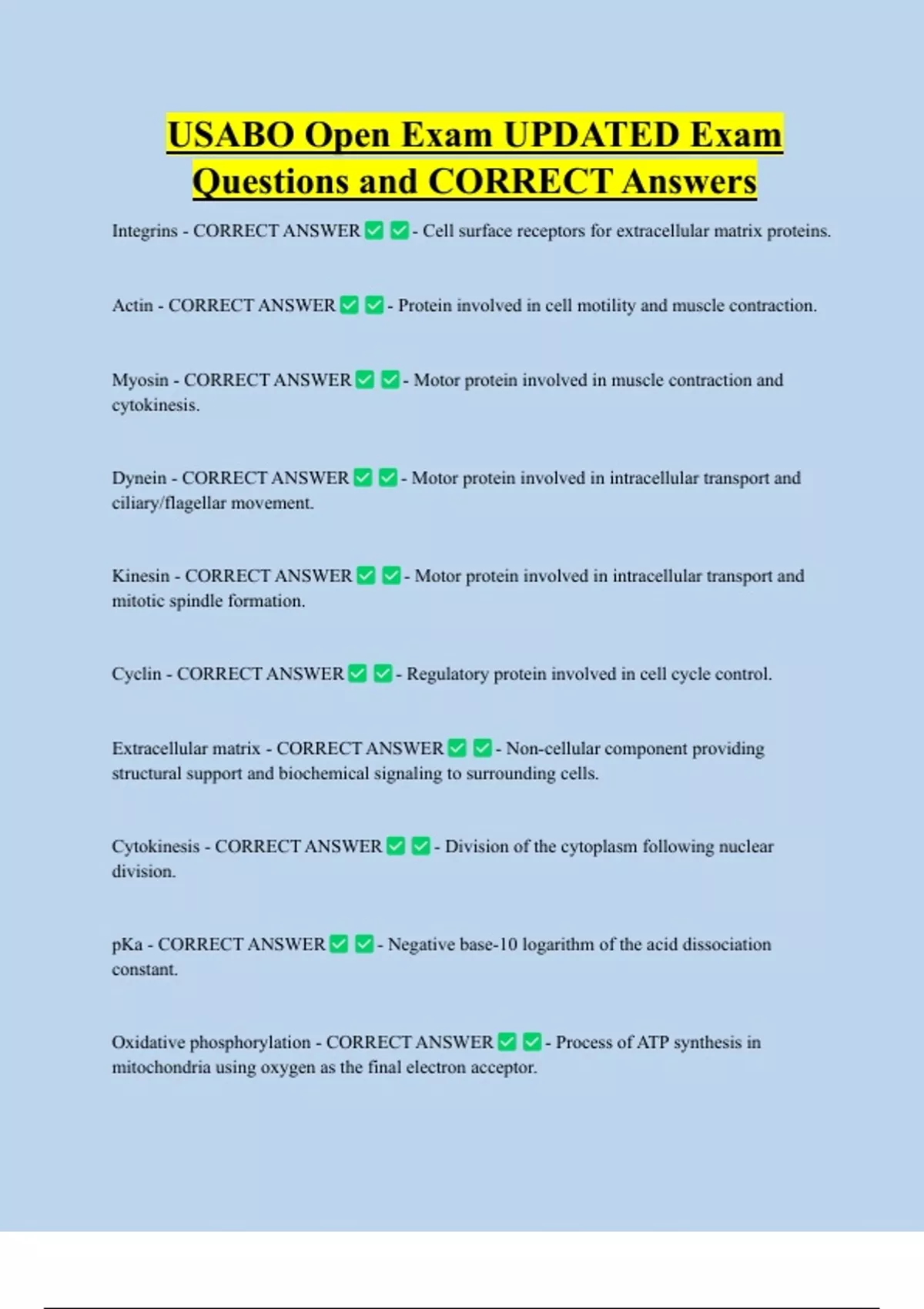 USABO Open Exam UPDATED Exam Questions and CORRECT Answers

Integrins - CORRECT ANSWER ✅ ✅ - Cell surface receptors for extracellular matrix proteins.

Actin - CORRECT ANSWER ✅ ✅ - Protein involved in cell motility and muscle contraction.

Myosin - CORRECT ANSWER ✅ ✅ - Motor protein involved in muscle contraction and cytokinesis.

Dynein - CORRECT ANSWER ✅ ✅ - Motor protein involved in intracellular transport and ciliary/flagellar movement.

Kinesin - CORRECT ANSWER ✅ ✅ - Motor protein involved in intracellular transport and mitotic spindle formation.

Cyclin - CORRECT ANSWER ✅ ✅ - Regulatory protein involved in cell cycle control.

Extracellular matrix - CORRECT ANSWER ✅ ✅ - Non-cellular component providing structural support and biochemical signaling to surrounding cells.

Cytokinesis - CORRECT ANSWER ✅ ✅ - Division of the cytoplasm following nuclear division.

pKa - CORRECT ANSWER ✅ ✅ - Negative base-10 logarithm of the acid dissociation constant.

Oxidative phosphorylation - CORRECT ANSWER ✅ ✅ - Process of ATP synthesis in mitochondria using oxygen as the final electron acceptor.